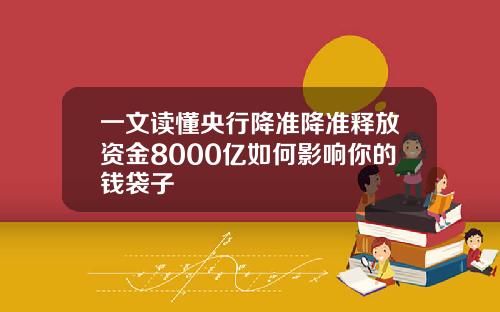 一文读懂央行降准降准释放资金8000亿如何影响你的钱袋子